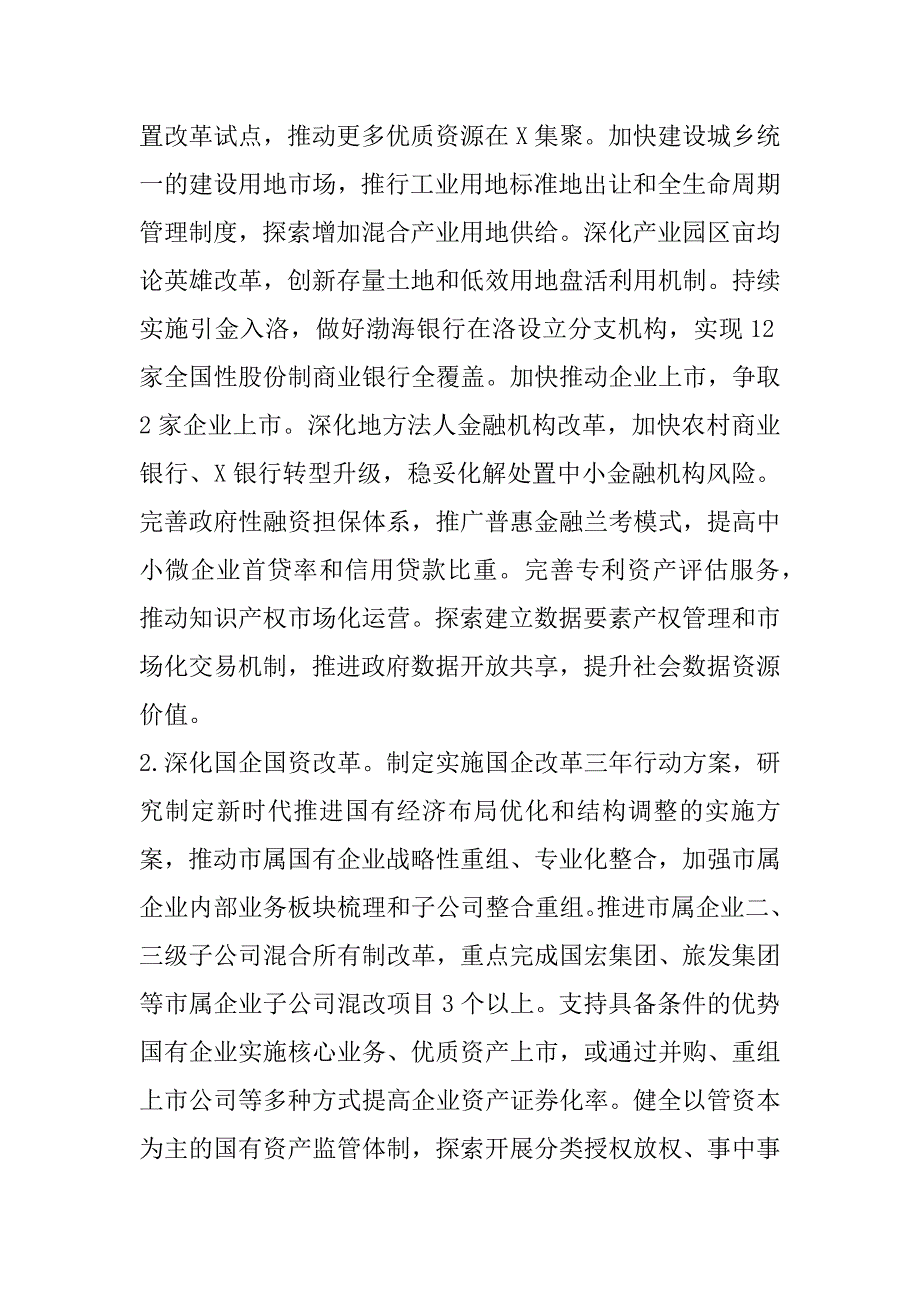 置改革试点，推动更多优质资源在X集聚。加快建设城乡统一的建设用地市场，推行工业用地标准地出让和全生命周期管理制度，探索增加混合产业用地供给。深化产业园区亩均论英雄改革，创新存量土地和低效用地盘活利用机制。持续实施引金入洛，做好渤海银行在洛设立分支机构，实现12家全国性股份制商业银行全覆盖。加快推动企业上市，争取2家企业上市。深化地方法人金融机构改革，加快农村商业银行、X银行转型升级，稳妥化解处置中小金融机构风险。完善政府性融资担保体系，推广普惠金融兰考模式，提高中小微企业首贷率和信用贷款比重。完善专利资产评估服务，推动知识产权市场化运营。探索建立数据要素产权管理和市场化交易机制，推进政府数据开放共享，提升社会数据资源价值。

2.深化国企国资改革。制定实施国企改革三年行动方案，研究制定新时代推进国有经济布局优化和结构调整的实施方案，推动市属国有企业战略性重组、专业化整合，加强市属企业内部业务板块梳理和子公司整合重组。推进市属企业二、三级子公司混合所有制改革，重点完成国宏集团、旅发集团等市属企业子公司混改项目3个以上。支持具备条件的优势国有企业实施核心业务、优质资产上市，或通过并购、重组上市公司等多种方式提高企业资产证券化率。健全以管资本为主的国有资产监管体制，探索开展分类授权放权、事中事